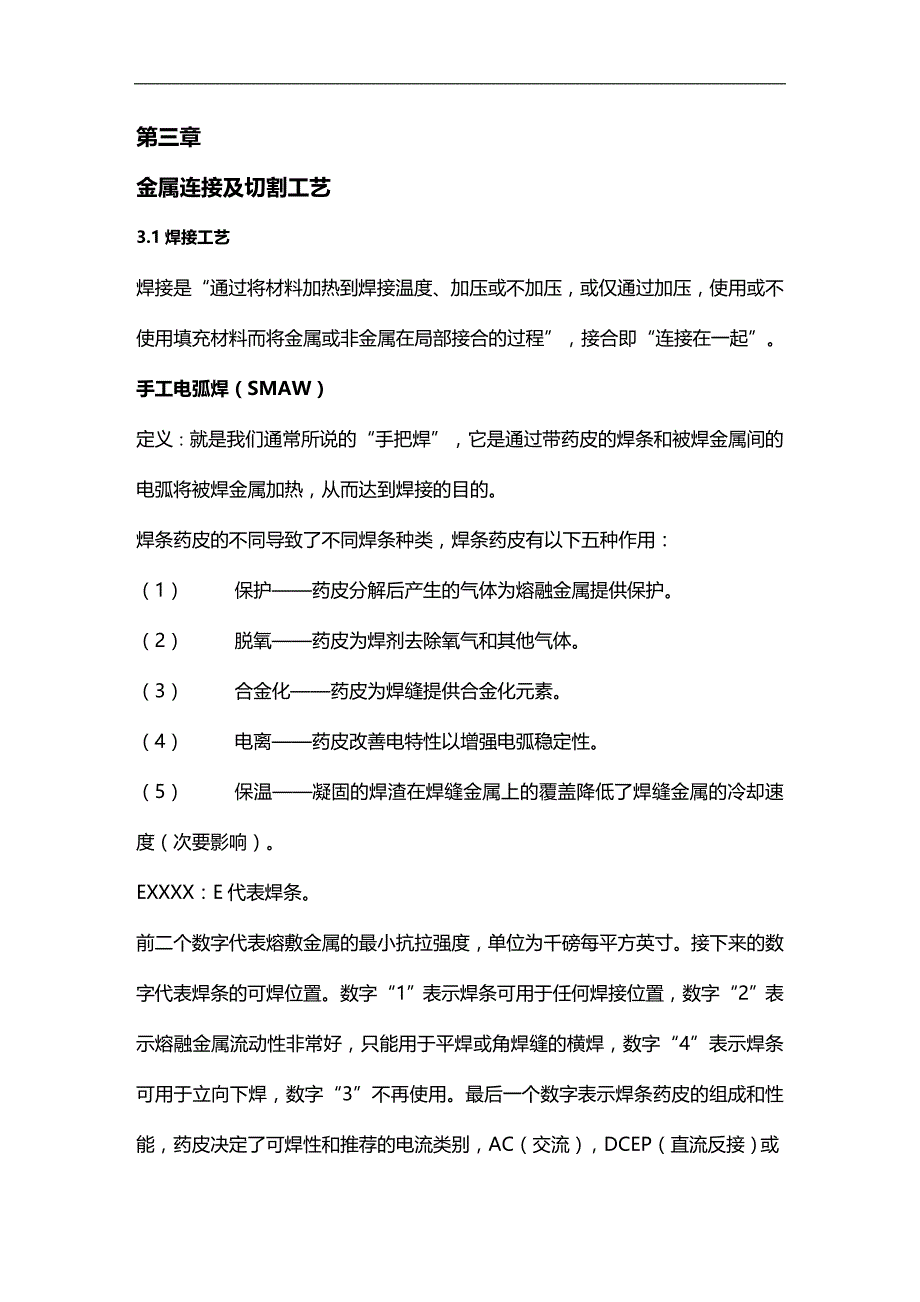 第三章

金属连接及切割工艺

3.1 焊接工艺

焊接是“通过将材料加热到焊接温度、加压或不加压，或仅通过加压，使用或不使用填充材料而将金属或非金属在局部接合的过程”，接合即“连接在一起”。

手工电弧焊（SMAW）

定义：就是我们通常所说的“手把焊”，它是通过带药皮的焊条和被焊金属间的电弧将被焊金属加热，从而达到焊接的目的。

焊条药皮的不同导致了不同焊条种类，焊条药皮有以下五种作用：

（1） 保护——药皮分解后产生的气体为熔融金属提供保护。

（2） 脱氧——药皮为焊剂去除氧气和其他气体。

（3） 合金化——药皮为焊缝提供合金化元素。

（4） 电离——药皮改善电特性以增强电弧稳定性。

（5） 保温——凝固的焊渣在焊缝金属上的覆盖降低了焊缝金属的冷却速度（次要影响）。

EXXXX：E 代表焊条。

前二个数字代表熔敷金属的最小抗拉强度，单位为千磅每平方英寸。接下来的数字代表焊条的可焊位置。数字“1”表示焊条可用于任何焊接位置，数字“2”表示熔融金属流动性非常好，只能用于平焊或角焊缝的横焊，数字“4”表示焊条可用于立向下焊，数字“3”不再使用。最后一个数字表示焊条药皮的组成和性能，药皮决定了可焊性和推荐的电流类别，AC（交流），DCEP（直流反接）或